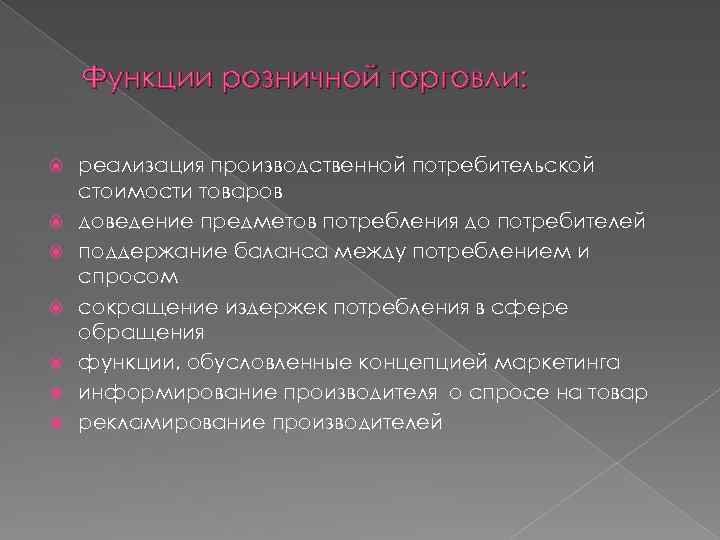 Функции розничной торговли:

реализация производственной потребительской стоимости товаров

доведение предметов потребления до потребителей

поддержание баланса между потреблением и спросом

сокращение издержек потребления в сфере обращения

функции, обусловленные концепцией маркетинга

информирование производителя о спросе на товар

рекламирование производителей